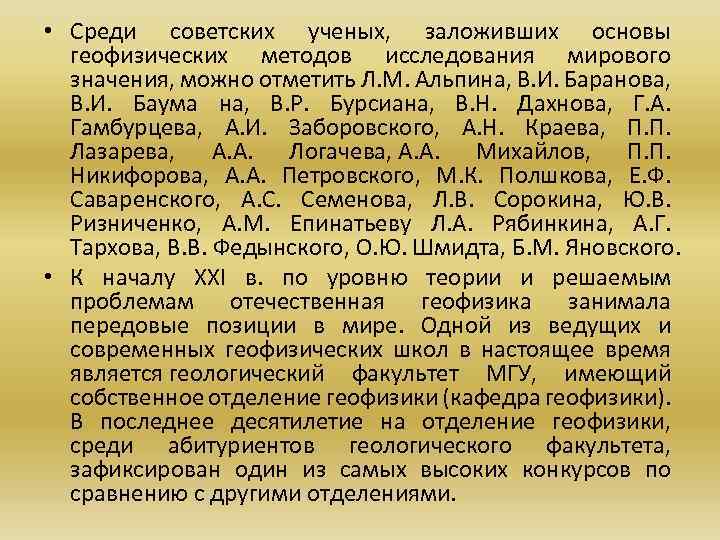 • Среди советских ученых, заложивших основы геофизических методов исследования мирового значения, можно отметить Л.М. Альпина, В.И. Баранова, В.И. Баума на, В.Р. Бурсиана, В.Н. Дахнова, Г.А. Гамбурцева, А.И. Заборовского, А.Н. Краева, П.П. Лазарева, А.А. Логачева, А.А. Михайлов, П.П. Никифорова, А.А. Петровского, М.К. Полшкова, Е.Ф. Саваренского, А.С. Семенова, Л.В. Сорокина, Ю.В. Ризниченко, А.М. Епинатьеву Л.А. Рябинкина, А.Г. Тархова, В.В. Федынского, О.Ю. Шмидта, Б.М. Яновского.

• К началу XXI в. по уровню теории и решаемым проблемам отечественная геофизика занимала передовые позиции в мире. Одной из ведущих и современных геофизических школ в настоящее время является геологический факультет МГУ, имеющий собственное отделение геофизики (кафедра геофизики). В последнее десятилетие на отделение геофизики, среди абитуриентов геологического факультета, зафиксирован один из самых высоких конкурсов по сравнению с другими отделениями.